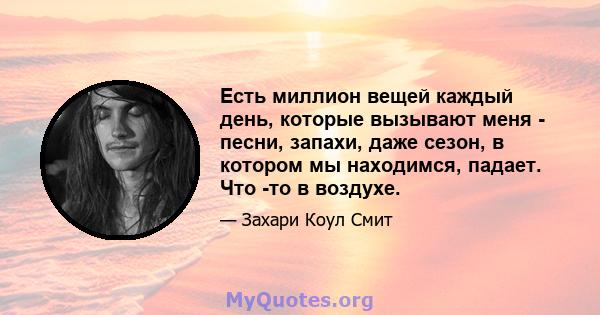 Есть миллион вещей каждый день, которые вызывают меня - песни, запахи, даже сезон, в котором мы находимся, падает. Что -то в воздухе.

— Захари Коул Смит

MyQuotes.org